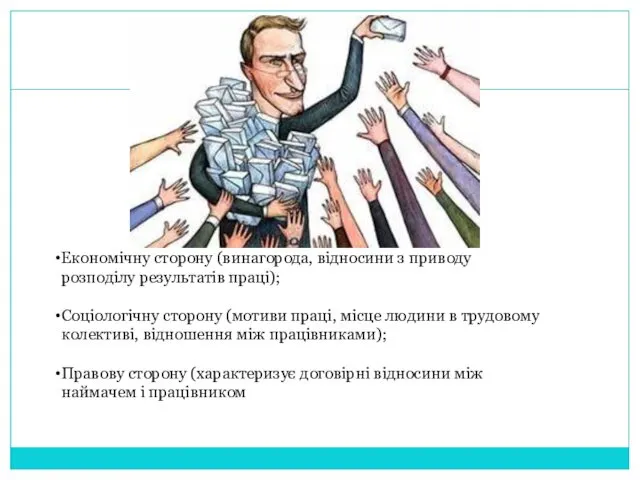 •Економічну сторону (винагорода, відносини з приводу розподілу результатів праці);

•Соціологічну сторону (мотиви праці, місце людини в трудовому колективі, відношення між працівниками);

•Правову сторону (характеризує договірні відносини між наймачем і працівником